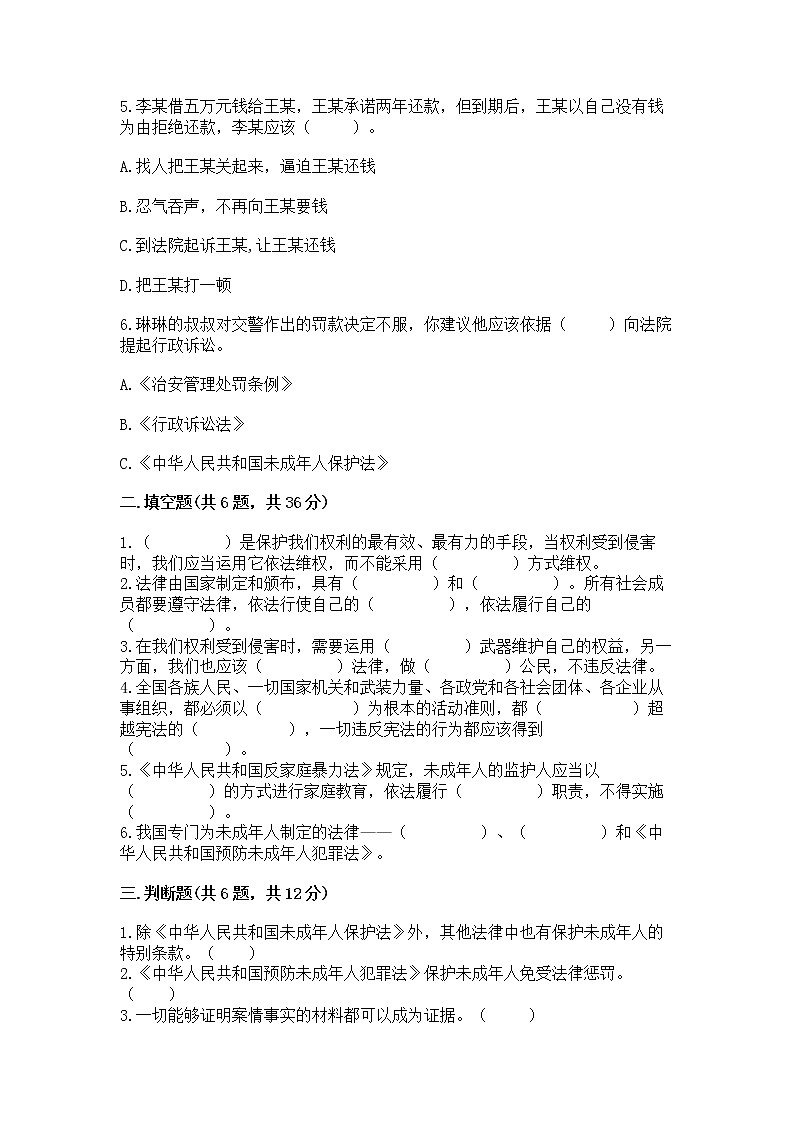 5.李某借五万元钱给王某，王某承诺两年还款，但到期后，王某以自己没有钱为由拒绝还款，李某应该（　　）。

A.找人把王某关起来，逼迫王某还钱

B.忍气吞声，不再向王某要钱

C.到法院起诉王某，让王某还钱

D.把王某打一顿

6.琳琳的叔叔对交警作出的罚款决定不服，你建议他应该依据（　　）向法院提起行政诉讼。

A.《治安管理处罚条例》

B.《行政诉讼法》

C.《中华人民共和国未成年人保护法》

二.填空题(共6题，共36分)

1.（　　　　）是保护我们权利的最有效、最有力的手段，当权利受到侵害时，我们应当运用它依法维权，而不能采用（　　　　）方式维权。
2.法律由国家制定和颁布，具有（　　　　）和（　　　　）。所有社会成员都要遵守法律，依法行使自己的（　　　　），依法履行自己的（　　　　）。
3.在我们权利受到侵害时，需要运用（　　　　）武器维护自己的权益，另一方面，我们也应该（　　　　）法律，做（　　　　）公民，不违反法律。
4.全国各族人民、一切国家机关和武装力量、各政党和各社会团体、各企业从事组织，都必须以（　　　　）为根本的活动准则，都（　　　　）超越宪法的（　　　　），一切违反宪法的行为都应该得到（　　　　）。
5.《中华人民共和国反家庭暴力法》规定，未成年人的监护人应当以（　　　　）的方式进行家庭教育，依法履行（　　　　）职责，不得实施（　　　　）。
6.我国专门为未成年人制定的法律——（　　　　）、（　　　　）和《中华人民共和国预防未成年人犯罪法》。

三.判断题(共6题，共12分)

1.除《中华人民共和国未成年人保护法》外，其他法律中也有保护未成年人的特别条款。（　　）
2.《中华人民共和国预防未成年人犯罪法》保护未成年人免受法律惩罚。（　　）
3.一切能够证明案情事实的材料都可以成为证据。（　　）